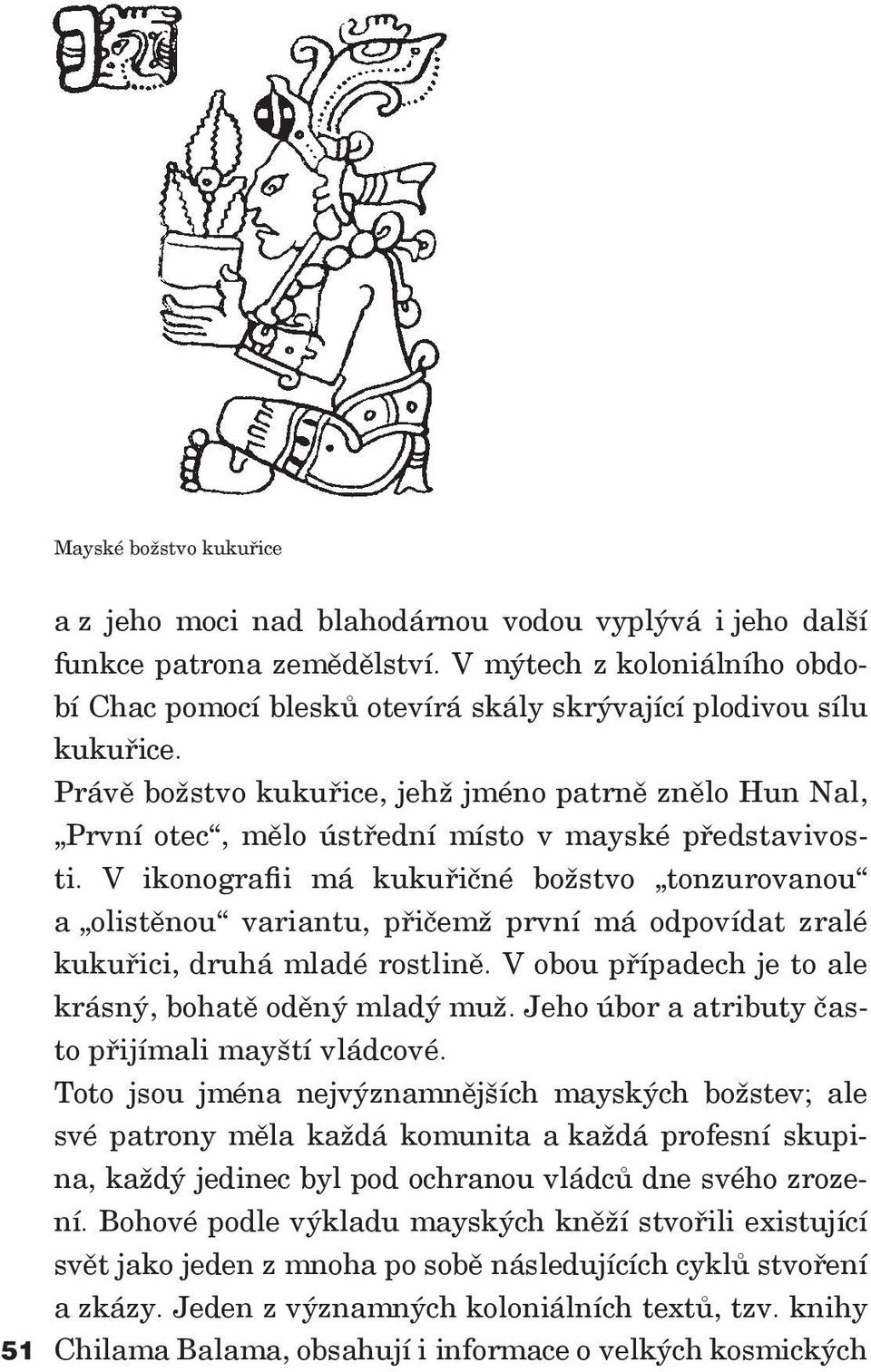 Mayské božstvo kukuřice

a z jeho moci nad blahodárnou vodou vyplývá i jeho další funkce patrona zemědělství. V mýtech z koloniálního období Chac pomocí blesků otevírá skály skrývající plodivou sílu kukuřice.

Právě božstvo kukuřice, jehž jméno patrně znělo Hun Nal, „První otec“, mělo ústřední místo v mayské představivosti. V ikonografii má kukuřičné božstvo „tonzurovanou“ a „olistěnou“ variantu, přičemž první má odpovídat zralé kukuřici, druhá mladé rostlině. V obou případech je to ale krásný, bohatě oděný mladý muž. Jeho úbor a atributy často přijímali mayští vládcové.

Toto jsou jména nejvýznamnějších mayských božstev; ale své patrony měla každá komunita a každá profesní skupina, každý jedinec byl pod ochranou vládců dne svého zrození. Bohové podle výkladu mayských kněží stvořili existující svět jako jeden z mnoha po sobě následujících cyklů stvoření a zkázy. Jeden z významných koloniálních textů, tzv. knihy Chilama Balama, obsahují i informace o velkých kosmických

51